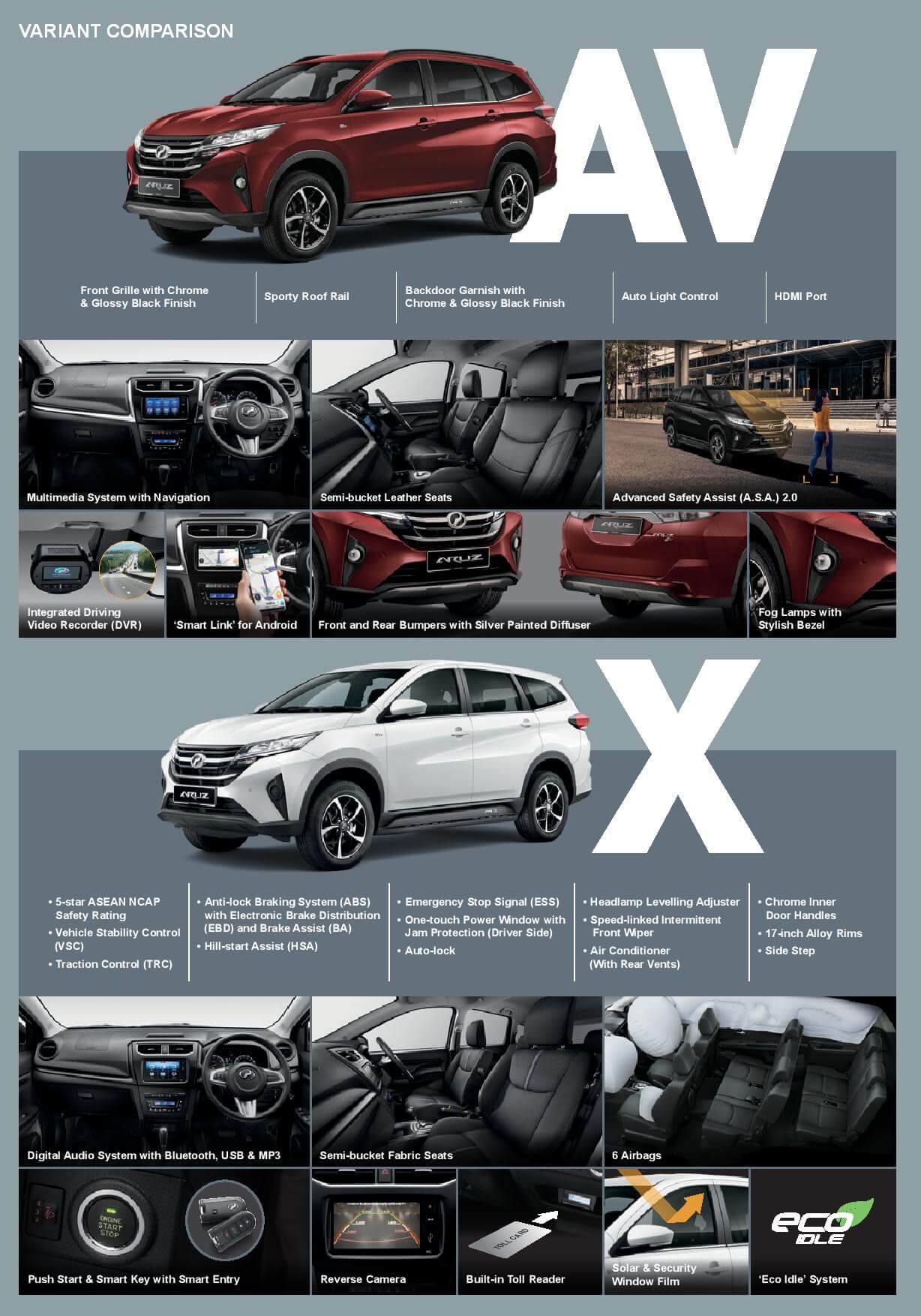 VARIANT COMPARISON

AV

Front Grille with Chrome & Glossy Black Finish

Sporty Roof Rail

Backdoor Garnish with Chrome & Glossy Black Finish

Auto Light Control

HDMI Port

Multimedia System with Navigation

Semi-bucket Leather Seats

Advanced Safety Assist (A.S.A.) 2.0

Integrated Driving Video Recorder (DVR)

'Smart Link' for Android

Front and Rear Bumpers with Silver Painted Diffuser

Fog Lamps with Stylish Bezel

X

• 5-star ASEAN NCAP Safety Rating
• Vehicle Stability Control (VSC)
• Traction Control (TRC)

• Anti-lock Braking System (ABS) with Electronic Brake Distribution (EBD) and Brake Assist (BA)
• Hill-start Assist (HSA)

• Emergency Stop Signal (ESS)
• One-touch Power Window with Jam Protection (Driver Side)
• Auto-lock

• Headlamp Levelling Adjuster
• Speed-linked Intermittent Front Wiper
• Air Conditioner (With Rear Vents)

• Chrome Inner Door Handles
• 17-inch Alloy Rims
• Side Step

Digital Audio System with Bluetooth, USB & MP3

Semi-bucket Fabric Seats

6 Airbags

ENGINE START STOP

Push Start & Smart Key with Smart Entry

Reverse Camera

TOLL CARD

Built-in Toll Reader

Solar & Security Window Film

ECO IDLE

'Eco Idle' System